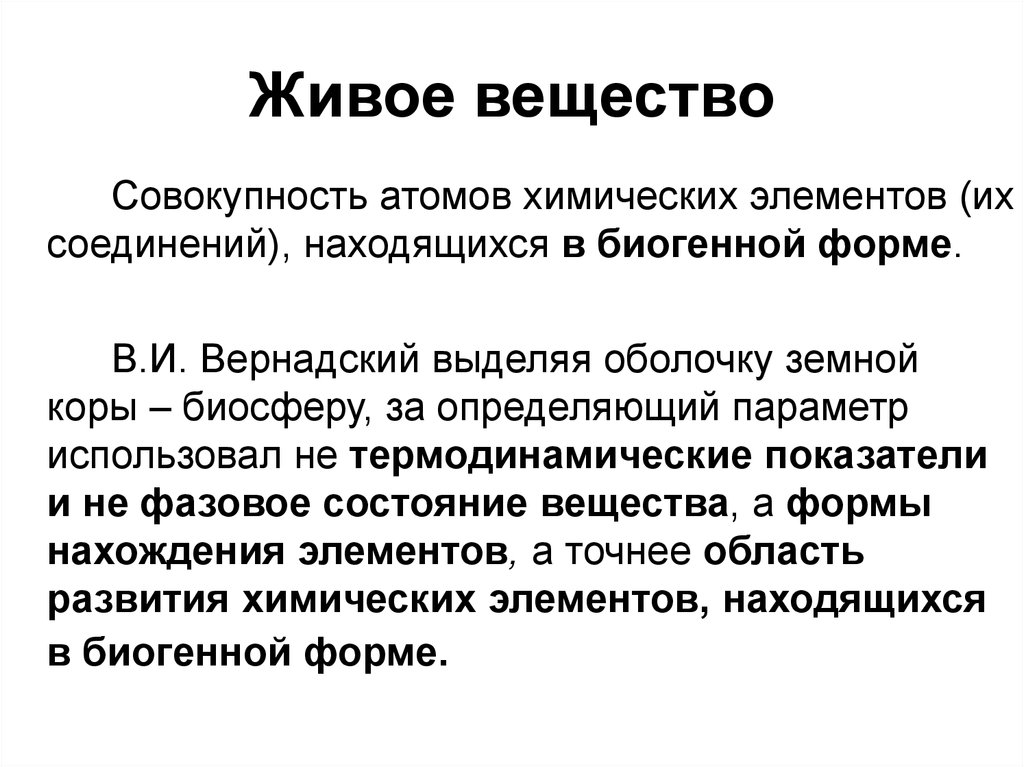 Живое вещество

Совокупность атомов химических элементов (их соединений), находящихся в биогенной форме.

В.И. Вернадский выделяя оболочку земной коры – биосферу, за определяющий параметр использовал не термодинамические показатели и не фазовое состояние вещества, а формы нахождения элементов, а точнее область развития химических элементов, находящихся в биогенной форме.